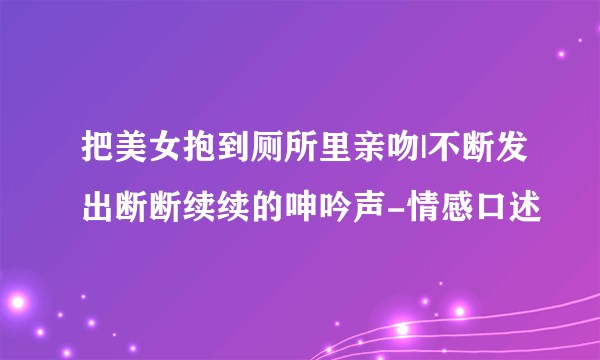 把美女抱到厕所里亲吻|不断发出断断续续的呻吟声-情感口述